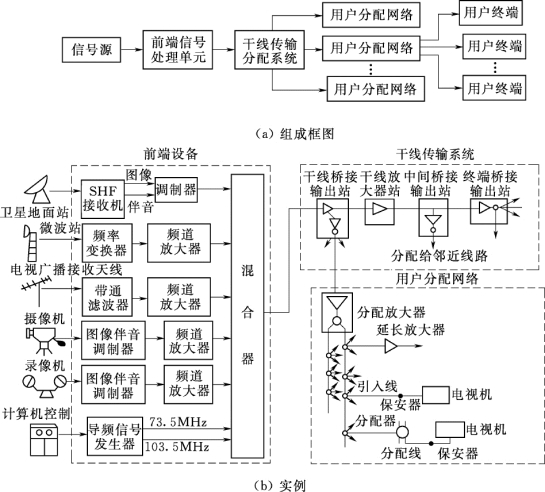 信号源
前端信号处理单元
干线传输分配系统
用户分配网络
用户分配网络
⋮
用户分配网络
用户终端
用户终端
⋮
用户终端

(a) 组成框图

前端设备
卫星地面站
SHF接收机
图像
伴音
调制器
微波站
频率变换器
频道放大器
电视广播接收天线
带通滤波器
频道放大器
摄像机
图像伴音调制器
频道放大器
录像机
图像伴音调制器
频道放大器
计算机控制
导频信号发生器
73.5MHz
103.5MHz
混合器

干线传输系统
干线桥接输出站
干线放大器站
中间桥接输出站
终端桥接输出站
分配给邻近线路

用户分配网络
分配放大器
延长放大器
引入线
保安器
电视机
分配器
电视机
分配线
保安器

(b) 实例